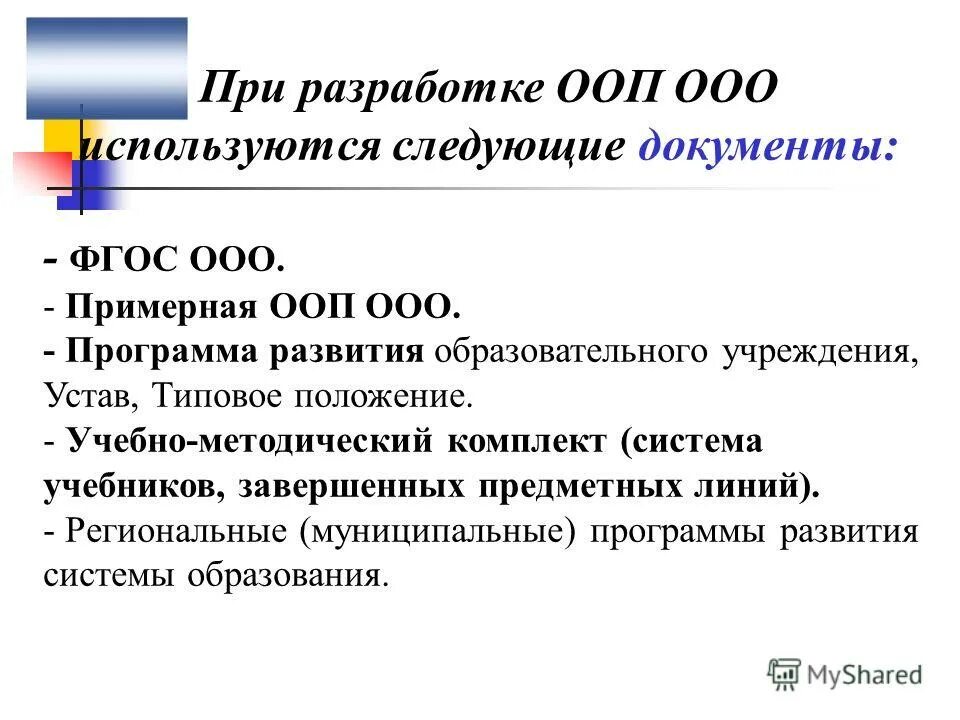 При разработке ООП ООО используются следующие документы:

- ФГОС ООО.
- Примерная ООП ООО.
- Программа развития образовательного учреждения, Устав, Типовое положение.
- Учебно-методический комплект (система учебников, завершенных предметных линий).
- Региональные (муниципальные) программы развития системы образования.

MyShared